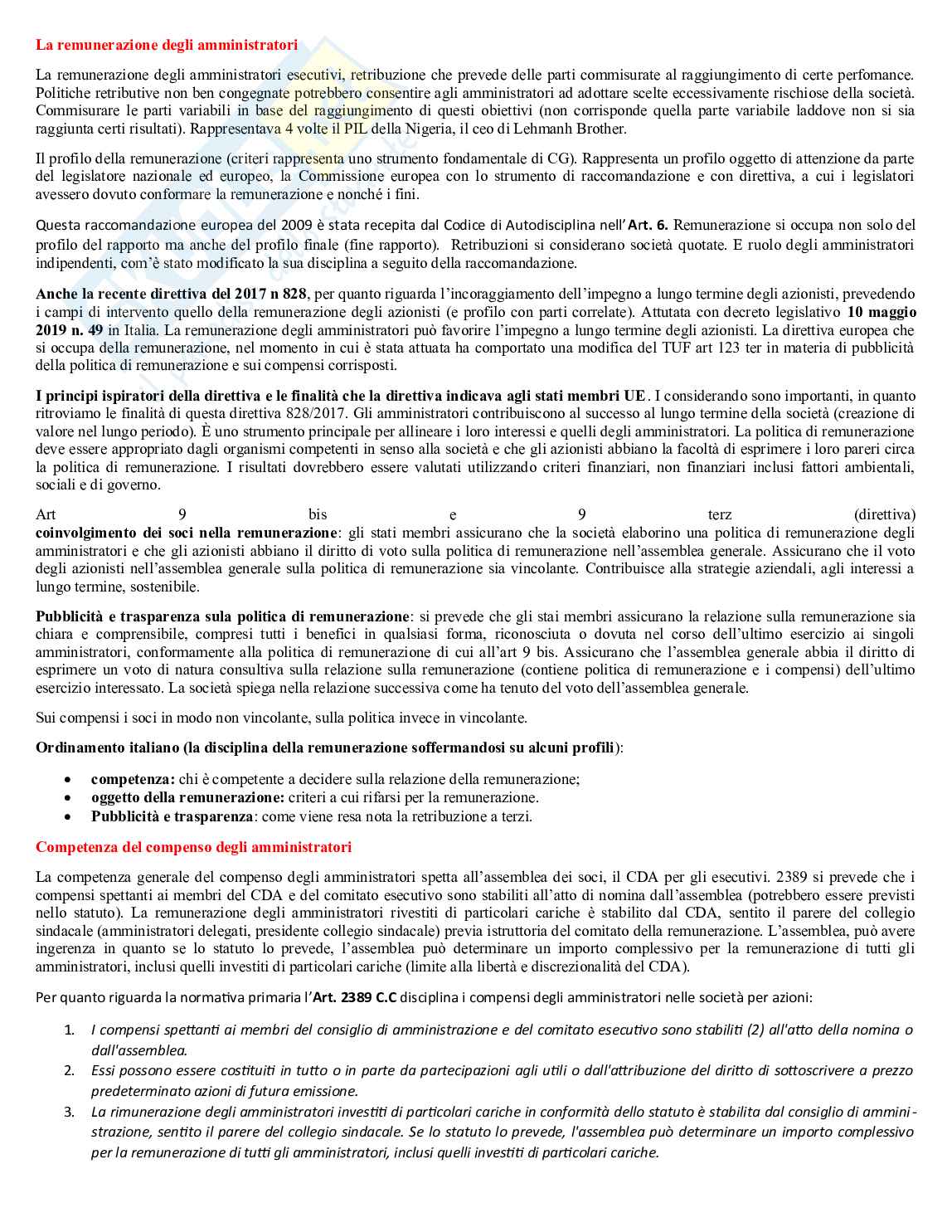 La remunerazione degli amministratori

La remunerazione degli amministratori esecutivi, retribuzione che prevede delle parti commisurate al raggiungimento di certe perfomance. Politiche retributive non ben congegnate potrebbero consentire agli amministratori ad adottare scelte eccessivamente rischiose della società. Commisurare le parti variabili in base del raggiungimento di questi obiettivi (non corrisponde quella parte variabile laddove non si sia raggiunta certi risultati). Rappresentava 4 volte il PIL della Nigeria, il ceo di Lehmanh Brother.

Il profilo della remunerazione (criteri rappresenta uno strumento fondamentale di CG). Rappresenta un profilo oggetto di attenzione da parte del legislatore nazionale ed europeo, la Commissione europea con lo strumento di raccomandazione e con direttiva, a cui i legislatori avessero dovuto conformare la remunerazione e nonché i fini.

Questa raccomandazione europea del 2009 è stata recepita dal Codice di Autodisciplina nell'Art. 6. Remunerazione si occupa non solo del profilo del rapporto ma anche del profilo finale (fine rapporto). Retribuzioni si considerano società quotate. E ruolo degli amministratori indipendenti, com'è stato modificato la sua disciplina a seguito della raccomandazione.

Anche la recente direttiva del 2017 n 828, per quanto riguarda l'incoraggiamento dell'impegno a lungo termine degli azionisti, prevedendo i campi di intervento quello della remunerazione degli azionisti (e profilo con parti correlate). Attutata con decreto legislativo 10 maggio 2019 n. 49 in Italia. La remunerazione degli amministratori può favorire l'impegno a lungo termine degli azionisti. La direttiva europea che si occupa della remunerazione, nel momento in cui è stata attuata ha comportato una modifica del TUF art 123 ter in materia di pubblicità della politica di remunerazione e sui compensi corrisposti.

I principi ispiratori della direttiva e le finalità che la direttiva indicava agli stati membri UE. I considerando sono importanti, in quanto ritroviamo le finalità di questa direttiva 828/2017. Gli amministratori contribuiscono al successo al lungo termine della società (creazione di valore nel lungo periodo). È uno strumento principale per allineare i loro interessi e quelli degli amministratori. La politica di remunerazione deve essere appropriato dagli organismi competenti in senso alla società e che gli azionisti abbiano la facoltà di esprimere i loro pareri circa la politica di remunerazione. I risultati dovrebbero essere valutati utilizzando criteri finanziari, non finanziari inclusi fattori ambientali, sociali e di governo.

Art 9 bis e 9 terz (direttiva) coinvolgimento dei soci nella remunerazione: gli stati membri assicurano che la società elaborino una politica di remunerazione degli amministratori e che gli azionisti abbiano il diritto di voto sulla politica di remunerazione nell'assemblea generale. Assicurano che il voto degli azionisti nell'assemblea generale sulla politica di remunerazione sia vincolante. Contribuisce alla strategie aziendali, agli interessi a lungo termine, sostenibile.

Pubblicità e trasparenza sula politica di remunerazione: si prevede che gli stai membri assicurano la relazione sulla remunerazione sia chiara e comprensibile, compresi tutti i benefici in qualsiasi forma, riconosciuta o dovuta nel corso dell'ultimo esercizio ai singoli amministratori, conformamente alla politica di remunerazione di cui all'art 9 bis. Assicurano che l'assemblea generale abbia il diritto di esprimere un voto di natura consultiva sulla relazione sulla remunerazione (contiene politica di remunerazione e i compensi) dell'ultimo esercizio interessato. La società spiega nella relazione successiva come ha tenuto del voto dell'assemblea generale.

Sui compensi i soci in modo non vincolante, sulla politica invece in vincolante.

Ordinamento italiano (la disciplina della remunerazione soffermandosi su alcuni profili):

• competenza: chi è competente a decidere sulla relazione della remunerazione;
• oggetto della remunerazione: criteri a cui rifarsi per la remunerazione.
• Pubblicità e trasparenza: come viene resa nota la retribuzione a terzi.

Competenza del compenso degli amministratori

La competenza generale del compenso degli amministratori spetta all'assemblea dei soci, il CDA per gli esecutivi. 2389 si prevede che i compensi spettanti ai membri del CDA e del comitato esecutivo sono stabiliti all'atto di nomina dall'assemblea (potrebbero essere previsti nello statuto). La remunerazione degli amministratori rivestiti di particolari cariche è stabilito dal CDA, sentito il parere del collegio sindacale (amministratori delegati, presidente collegio sindacale) previa istruttoria del comitato della remunerazione. L'assemblea, può avere ingerenza in quanto se lo statuto lo prevede, l'assemblea può determinare un importo complessivo per la remunerazione di tutti gli amministratori, inclusi quelli investiti di particolari cariche (limite alla libertà e discrezionalità del CDA).

Per quanto riguarda la normativa primaria l'Art. 2389 C.C disciplina i compensi degli amministratori nelle società per azioni:

1. I compensi spettanti ai membri del consiglio di amministrazione e del comitato esecutivo sono stabiliti (2) all'atto della nomina o dall'assemblea.
2. Essi possono essere costituiti in tutto o in parte da partecipazioni agli utili o dall'attribuzione del diritto di sottoscrivere a prezzo predeterminato azioni di futura emissione.
3. La rimunerazione degli amministratori investiti di particolari cariche in conformità dello statuto è stabilita dal consiglio di amministrazione, sentito il parere del collegio sindacale. Se lo statuto lo prevede, l'assemblea può determinare un importo complessivo per la remunerazione di tutti gli amministratori, inclusi quelli investiti di particolari cariche.